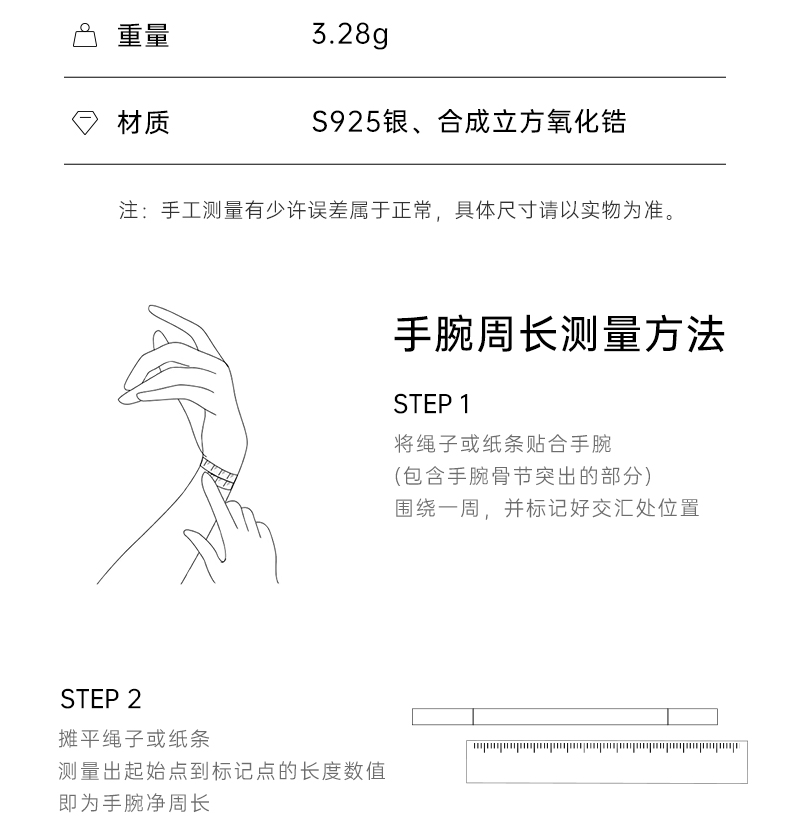 重量 3.28g

材质 S925银、合成立方氧化锆

注：手工测量有少许误差属于正常，具体尺寸请以实物为准。

手腕周长测量方法

STEP 1
将绳子或纸条贴合手腕
(包含手腕骨节突出的部分)
围绕一周，并标记好交汇处位置

STEP 2
摊平绳子或纸条
测量出起始点到标记点的长度数值
即为手腕净周长